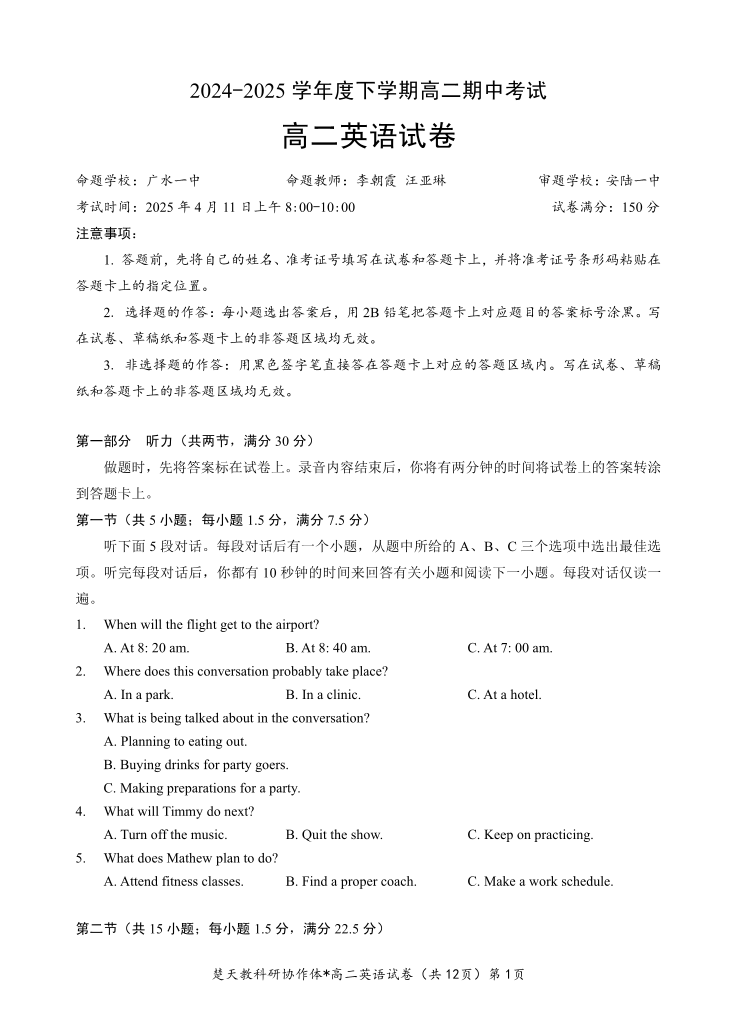 2024-2025 学年度下学期高二期中考试

高二英语试卷

命题学校：广水一中　　命题教师：李朝霞 汪亚琳　　审题学校：安陆一中

考试时间：2025 年 4 月 11 日上午 8:00-10:00　　试卷满分：150 分

注意事项：

1. 答题前，先将自己的姓名、准考证号填写在试卷和答题卡上，并将准考证号条形码粘贴在答题卡上的指定位置。

2. 选择题的作答：每小题选出答案后，用 2B 铅笔把答题卡上对应题目的答案标号涂黑。写在试卷、草稿纸和答题卡上的非答题区域均无效。

3. 非选择题的作答：用黑色签字笔直接答在答题卡上对应的答题区域内。写在试卷、草稿纸和答题卡上的非答题区域均无效。

第一部分　听力（共两节，满分 30 分）

做题时，先将答案标在试卷上。录音内容结束后，你将有两分钟的时间将试卷上的答案转涂到答题卡上。

第一节（共 5 小题；每小题 1.5 分，满分 7.5 分）

听下面 5 段对话。每段对话后有一个小题，从题中所给的 A、B、C 三个选项中选出最佳选项。听完每段对话后，你都有 10 秒钟的时间来回答有关小题和阅读下一小题。每段对话仅读一遍。

1. When will the flight get to the airport?
A. At 8: 20 am.　B. At 8: 40 am.　C. At 7: 00 am.

2. Where does this conversation probably take place?
A. In a park.　B. In a clinic.　C. At a hotel.

3. What is being talked about in the conversation?
A. Planning to eating out.
B. Buying drinks for party goers.
C. Making preparations for a party.

4. What will Timmy do next?
A. Turn off the music.　B. Quit the show.　C. Keep on practicing.

5. What does Mathew plan to do?
A. Attend fitness classes.　B. Find a proper coach.　C. Make a work schedule.

第二节（共 15 小题；每小题 1.5 分，满分 22.5 分）

楚天教科研协作体*高二英语试卷（共 12页）第 1页